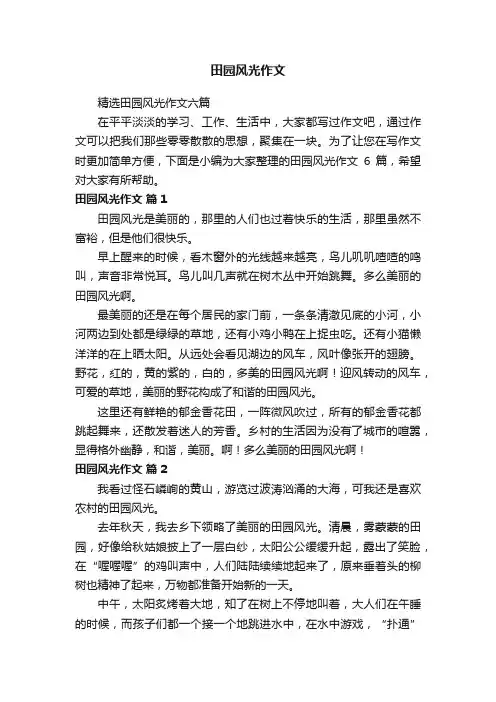 田园风光作文

精选田园风光作文六篇

在平平淡淡的学习、工作、生活中，大家都写过作文吧，通过作文可以把我们那些零零散散的思想，聚集在一块。为了让您在写作文时更加简单方便，下面是小编为大家整理的田园风光作文 6 篇，希望对大家有所帮助。

田园风光作文 篇 1

田园风光是美丽的，那里的人们也过着快乐的生活，那里虽然不富裕，但是他们很快乐。

早上醒来的时候，看木窗外的光线越来越亮，鸟儿叽叽喳喳的鸣叫，声音非常悦耳。鸟儿叫几声就在树木丛中开始跳舞。多么美丽的田园风光啊。

最美丽的还是在每个居民的家门前，一条条清澈见底的小河，小河两边到处都是绿绿的草地，还有小鸡小鸭在上捉虫吃。还有小猫懒洋洋的在上晒太阳。从远处会看见湖边的风车，风叶像张开的翅膀。野花，红的，黄的紫的，白的，多美的田园风光啊！迎风转动的风车，可爱的草地，美丽的野花构成了和谐的田园风光。

这里还有鲜艳的郁金香花田，一阵微风吹过，所有的郁金香花都跳起舞来，还散发着迷人的芳香。乡村的生活因为没有了城市的喧嚣，显得格外幽静，和谐，美丽。啊！多么美丽的田园风光啊！

田园风光作文 篇 2

我看过怪石嶙峋的黄山，游览过波涛汹涌的大海，可我还是喜欢农村的田园风光。

去年秋天，我去乡下领略了美丽的田园风光。清晨，雾蒙蒙的田园，好像给秋姑娘披上了一层白纱，太阳公公缓缓升起，露出了笑脸，在“喔喔喔”的鸡叫声中，人们陆陆续续地起来了，原来垂着头的柳树也精神了起来，万物都准备开始新的一天。

中午，太阳炙烤着大地，知了在树上不停地叫着，大人们在午睡的时候，而孩子们都一个接一个地跳进水中，在水中游戏，“扑通”